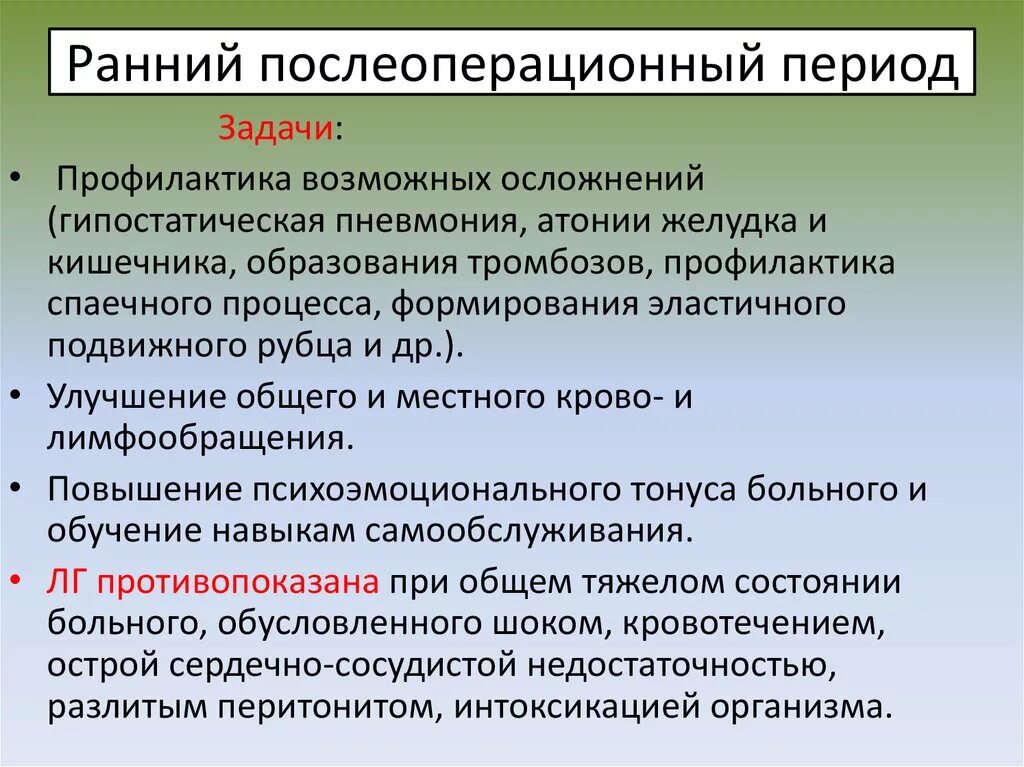 Ранний послеоперационный период

Задачи:

• Профилактика возможных осложнений (гипостатическая пневмония, атонии желудка и кишечника, образования тромбозов, профилактика спаечного процесса, формирования эластичного подвижного рубца и др.).

• Улучшение общего и местного крово- и лимфообращения.

• Повышение психоэмоционального тонуса больного и обучение навыкам самообслуживания.

• ЛГ противопоказана при общем тяжелом состоянии больного, обусловленного шоком, кровотечением, острой сердечно-сосудистой недостаточностью, разлитым перитонитом, интоксикацией организма.